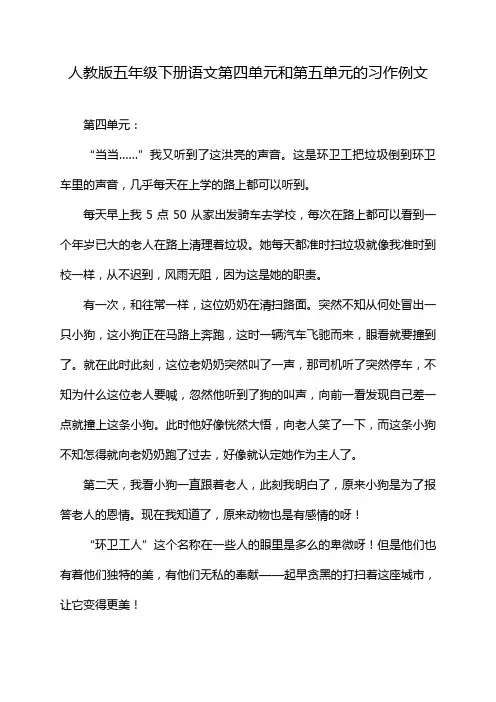 人教版五年级下册语文第四单元和第五单元的习作例文

第四单元：

“当当……”我又听到了这洪亮的声音。这是环卫工把垃圾倒到环卫车里的声音，几乎每天在上学的路上都可以听到。

每天早上我 5 点 50 从家出发骑车去学校，每次在路上都可以看到一个年岁已大的老人在路上清理着垃圾。她每天都准时扫垃圾就像我准时到校一样，从不迟到，风雨无阻，因为这是她的职责。

有一次，和往常一样，这位奶奶在清扫路面。突然不知从何处冒出一只小狗，这小狗正在马路上奔跑，这时一辆汽车飞驰而来，眼看就要撞到了。就在此时此刻，这位老奶奶突然叫了一声，那司机听了突然停车，不知为什么这位老人要喊，忽然他听到了狗的叫声，向前一看发现自己差一点就撞上这条小狗。此时他好像恍然大悟，向老人笑了一下，而这条小狗不知怎得就向老奶奶跑了过去，好像就认定她作为主人了。

第二天，我看小狗一直跟着老人，此刻我明白了，原来小狗是为了报答老人的恩情。现在我知道了，原来动物也是有感情的呀！

“环卫工人”这个名称在一些人的眼里是多么的卑微呀！但是他们也有着他们独特的美，有他们无私的奉献——起早贪黑的打扫着这座城市，让它变得更美！